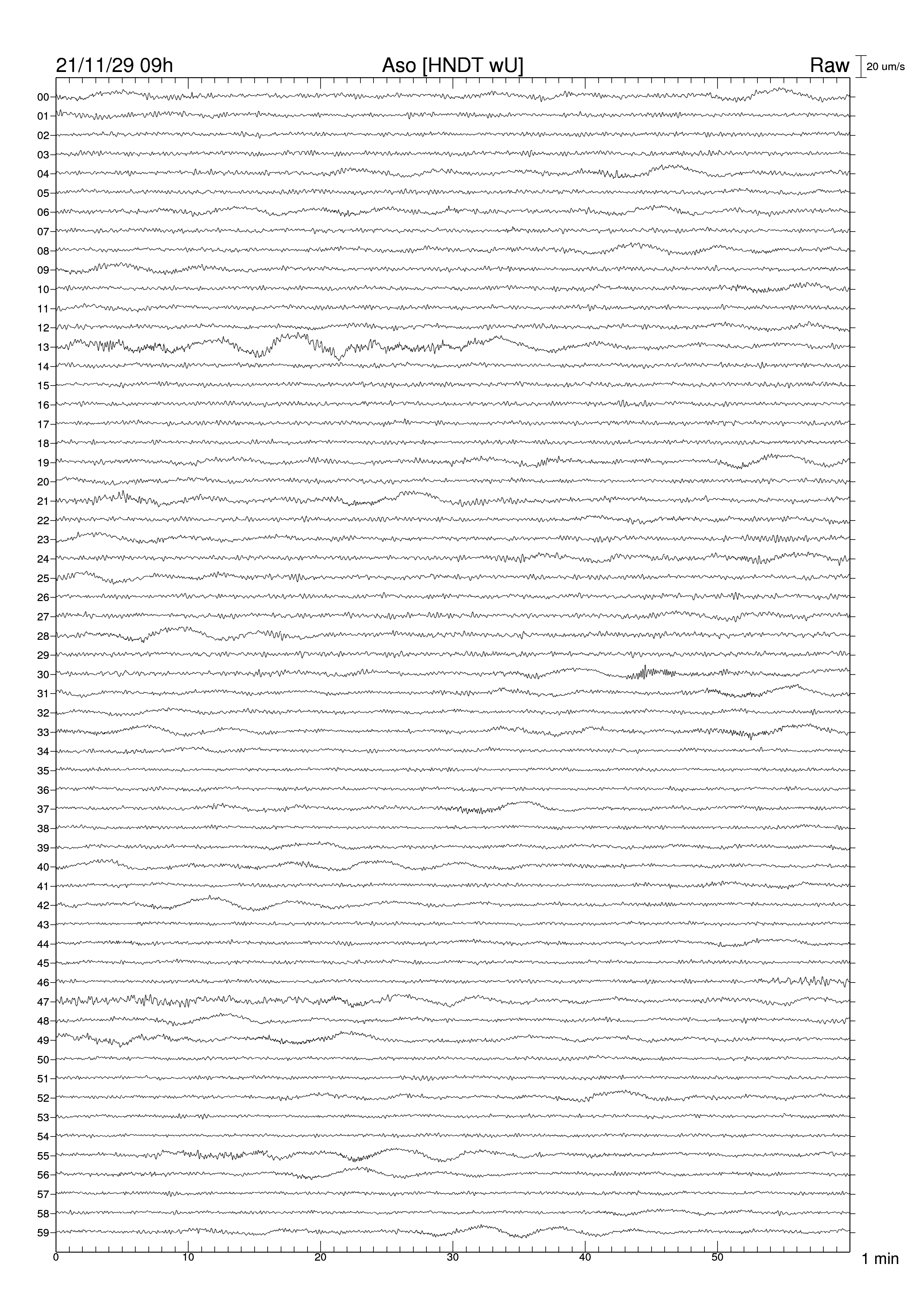 21/11/29 09h
Aso [HNDT wU]
Raw
20 um/s

00
01
02
03
04
05
06
07
08
09
10
11
12
13
14
15
16
17
18
19
20
21
22
23
24
25
26
27
28
29
30
31
32
33
34
35
36
37
38
39
40
41
42
43
44
45
46
47
48
49
50
51
52
53
54
55
56
57
58
59

0
10
20
30
40
50
1 min